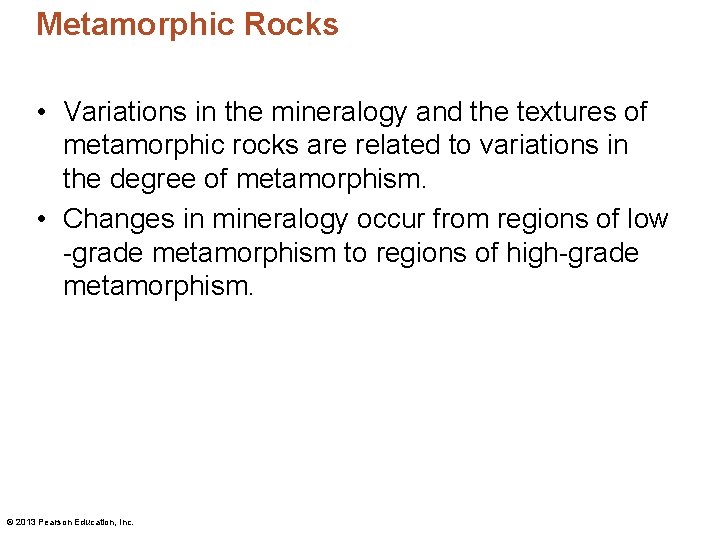 Metamorphic Rocks

• Variations in the mineralogy and the textures of metamorphic rocks are related to variations in the degree of metamorphism.
• Changes in mineralogy occur from regions of low -grade metamorphism to regions of high-grade metamorphism.

© 2013 Pearson Education, Inc.